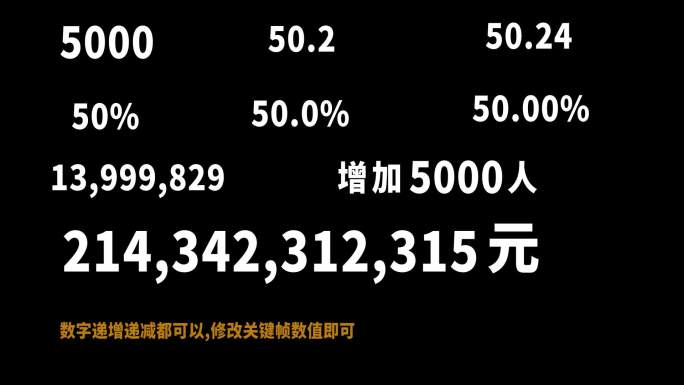 5000

50.2

50.24

50%

50.0%

50.00%

13,999,829

增加 5000 人

214,342,312,315 元

数字递增递减都可以,修改关键帧数值即可